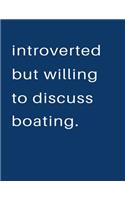 introverted but willing to discuss boating.